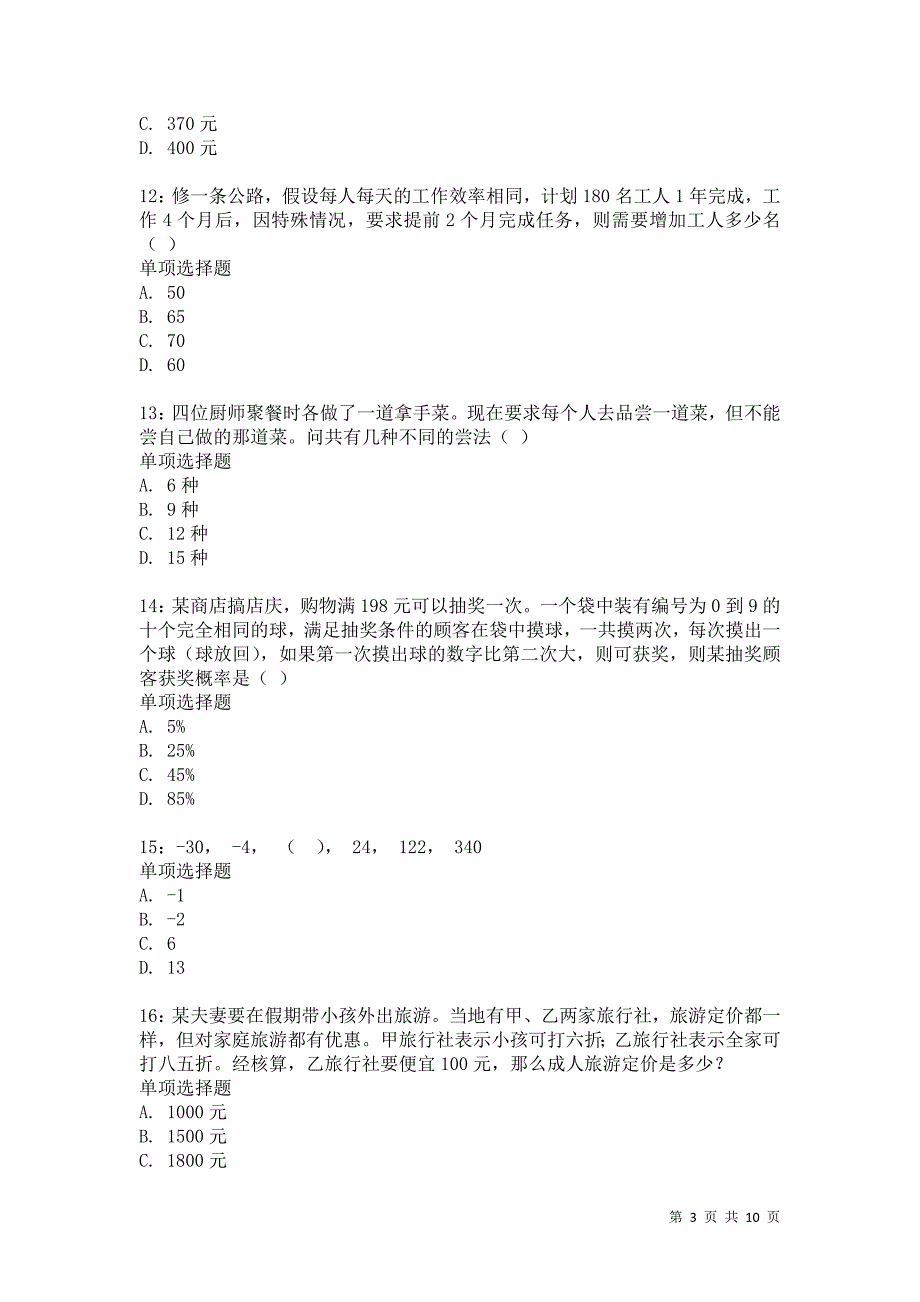 C. 370 元
D. 400 元

12：修一条公路，假设每人每天的工作效率相同，计划 180 名工人 1 年完成，工作 4 个月后，因特殊情况，要求提前 2 个月完成任务，则需要增加工人多少名（ ）
单项选择题
A. 50
B. 65
C. 70
D. 60

13：四位厨师聚餐时各做了一道拿手菜。现在要求每个人去品尝一道菜，但不能尝自己做的那道菜。问共有几种不同的尝法（ ）
单项选择题
A. 6 种
B. 9 种
C. 12 种
D. 15 种

14：某商店搞店庆，购物满 198 元可以抽奖一次。一个袋中装有编号为 0 到 9 的十个完全相同的球，满足抽奖条件的顾客在袋中摸球，一共摸两次，每次摸出一个球（球放回），如果第一次摸出球的数字比第二次大，则可获奖，则某抽奖顾客获奖概率是（ ）
单项选择题
A. 5%
B. 25%
C. 45%
D. 85%

15：-30， -4， （ ）， 24， 122， 340
单项选择题
A. -1
B. -2
C. 6
D. 13

16：某夫妻要在假期带小孩外出旅游。当地有甲、乙两家旅行社，旅游定价都一样，但对家庭旅游都有优惠。甲旅行社表示小孩可打六折；乙旅行社表示全家可打八五折。经核算，乙旅行社要便宜 100 元，那么成人旅游定价是多少？
单项选择题
A. 1000 元
B. 1500 元
C. 1800 元

第 3 页 共 10 页